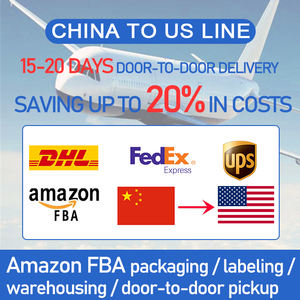 CHINA TO US LINE

15-20 DAYS DOOR-TO-DOOR DELIVERY

SAVING UP TO 20% IN COSTS

DHL

FedEx Express

ups

amazon FBA

Amazon FBA packaging / labeling / warehousing / door-to-door pickup